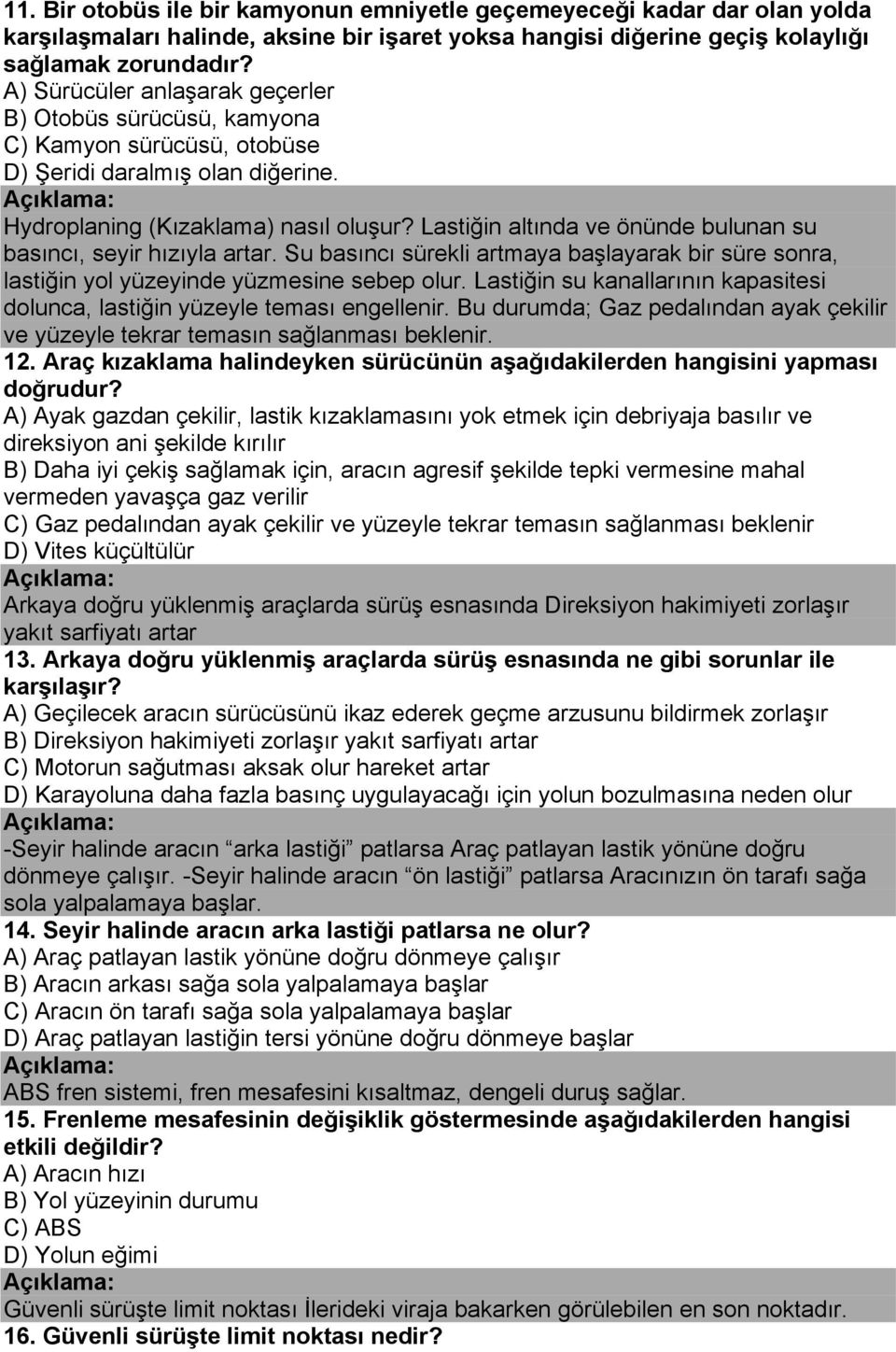 11. Bir otobüs ile bir kamyonun emniyetle geçemeyeceği kadar dar olan yolda karşılaşmaları halinde, aksine bir işaret yoksa hangisi diğerine geçiş kolaylığı sağlamak zorundadır?
A) Sürücüler anlaşarak geçerler
B) Otobüs sürücüsü, kamyona
C) Kamyon sürücüsü, otobüse
D) Şeridi daralmış olan diğerine.
Açıklama:
Hydroplaning (Kızaklama) nasıl oluşur? Lastiğin altında ve önünde bulunan su basıncı, seyir hızıyla artar. Su basıncı sürekli artmaya başlayarak bir süre sonra, lastiğin yol yüzeyinde yüzmesine sebep olur. Lastiğin su kanallarının kapasitesi dolunca, lastiğin yüzeyle teması engellenir. Bu durumda; Gaz pedalından ayak çekilir ve yüzeyle tekrar temasın sağlanması beklenir.
12. Araç kızaklama halindeyken sürücünün aşağıdakilerden hangisini yapması doğrudur?
A) Ayak gazdan çekilir, lastik kızaklamasını yok etmek için debriyaja basılır ve direksiyon ani şekilde kırılır
B) Daha iyi çekiş sağlamak için, aracın agresif şekilde tepki vermesine mahal vermeden yavaşça gaz verilir
C) Gaz pedalından ayak çekilir ve yüzeyle tekrar temasın sağlanması beklenir
D) Vites küçültülür
Açıklama:
Arkaya doğru yüklenmiş araçlarda sürüş esnasında Direksiyon hakimiyeti zorlaşır yakıt sarfiyatı artar
13. Arkaya doğru yüklenmiş araçlarda sürüş esnasında ne gibi sorunlar ile karşılaşır?
A) Geçilecek aracın sürücüsünü ikaz ederek geçme arzusunu bildirmek zorlaşır
B) Direksiyon hakimiyeti zorlaşır yakıt sarfiyatı artar
C) Motorun sağutması aksak olur hareket artar
D) Karayoluna daha fazla basınç uygulayacağı için yolun bozulmasına neden olur
Açıklama:
-Seyir halinde aracın “arka lastiği” patlarsa Araç patlayan lastik yönüne doğru dönmeye çalışır. -Seyir halinde aracın “ön lastiği” patlarsa Aracınızın ön tarafı sağa sola yalpalamaya başlar.
14. Seyir halinde aracın arka lastiği patlarsa ne olur?
A) Araç patlayan lastik yönüne doğru dönmeye çalışır
B) Aracın arkası sağa sola yalpalamaya başlar
C) Aracın ön tarafı sağa sola yalpalamaya başlar
D) Araç patlayan lastiğin tersi yönüne doğru dönmeye başlar
Açıklama:
ABS fren sistemi, fren mesafesini kısaltmaz, dengeli duruş sağlar.
15. Frenleme mesafesinin değişiklik göstermesinde aşağıdakilerden hangisi etkili değildir?
A) Aracın hızı
B) Yol yüzeyinin durumu
C) ABS
D) Yolun eğimi
Açıklama:
Güvenli sürüşte limit noktası İlerideki viraja bakarken görülebilen en son noktadır.
16. Güvenli sürüşte limit noktası nedir?